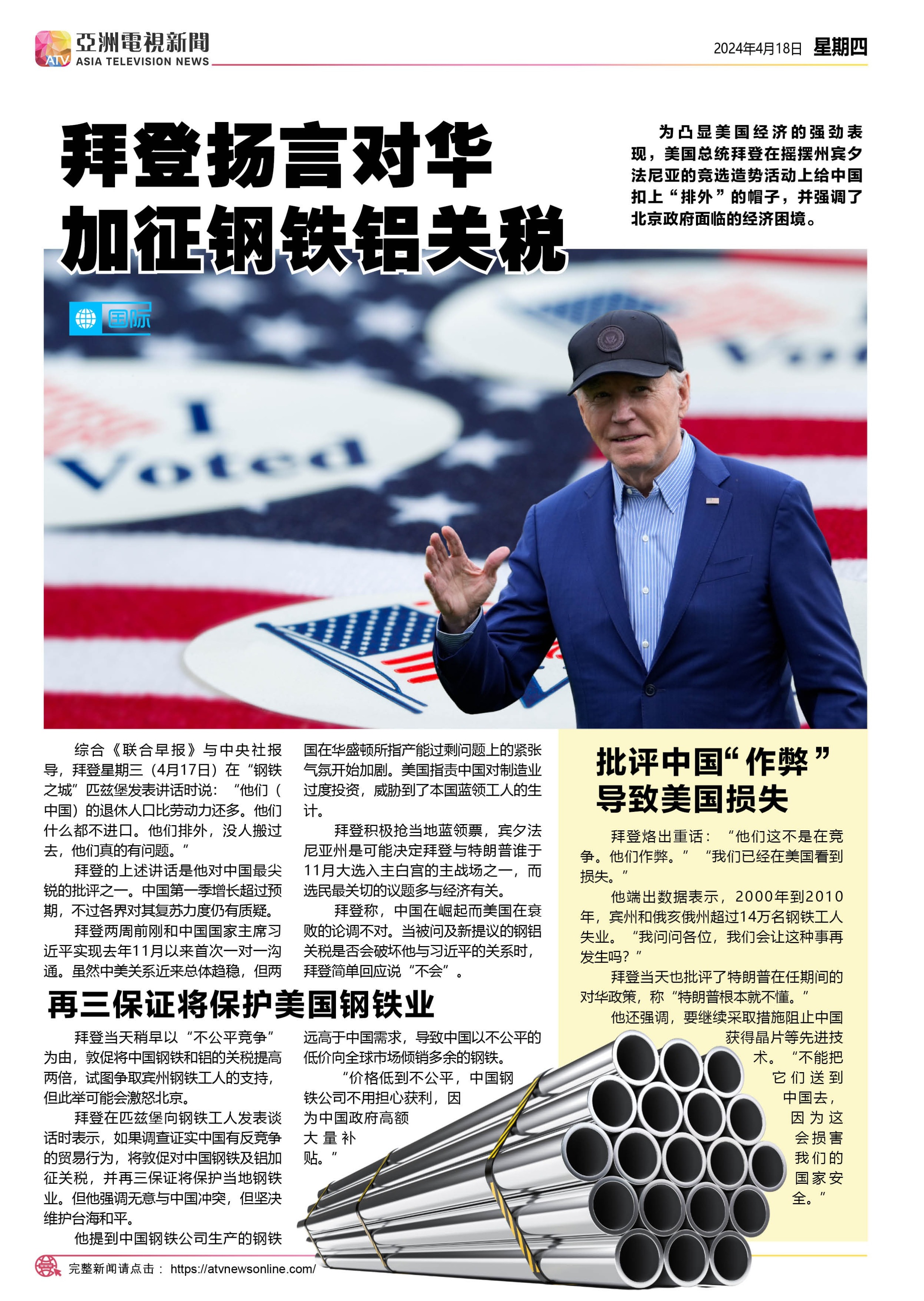 ATV 亞洲電視新聞
ASIA TELEVISION NEWS

2024年4月18日 星期四

拜登扬言对华加征钢铁铝关税

为凸显美国经济的强劲表现，美国总统拜登在摇摆州宾夕法尼亚的竞选造势活动上给中国扣上“排外”的帽子，并强调了北京政府面临的经济困境。

国际

I Voted

综合《联合早报》与中央社报导，拜登星期三（4月17日）在“钢铁之城”匹兹堡发表讲话时说：“他们（中国）的退休人口比劳动力还多。他们什么都不进口。他们排外，没人搬过去，他们真的有问题。”

拜登的上述讲话是他对中国最尖锐的批评之一。中国第一季增长超过预期，不过各界对其复苏力度仍有质疑。

拜登两周前刚和中国国家主席习近平实现去年11月以来首次一对一沟通。虽然中美关系近来总体趋稳，但两国在华盛顿所指产能过剩问题上的紧张气氛开始加剧。美国指责中国对制造业过度投资，威胁到了本国蓝领工人的生计。

拜登积极抢当地蓝领票，宾夕法尼亚州是可能决定拜登与特朗普谁于11月大选入主白宫的主战场之一，而选民最关切的议题多与经济有关。

拜登称，中国在崛起而美国在衰败的论调不对。当被问及新提议的钢铝关税是否会破坏他与习近平的关系时，拜登简单回应说“不会”。

再三保证将保护美国钢铁业

拜登当天稍早以“不公平竞争”为由，敦促将中国钢铁和铝的关税提高两倍，试图争取宾州钢铁工人的支持，但此举可能会激怒北京。

拜登在匹兹堡向钢铁工人发表谈话时表示，如果调查证实中国有反竞争的贸易行为，将敦促对中国钢铁及铝加征关税，并再三保证将保护当地钢铁业。但他强调无意与中国冲突，但坚决维护台海和平。

他提到中国钢铁公司生产的钢铁远高于中国需求，导致中国以不公平的低价向全球市场倾销多余的钢铁。

“价格低到不公平，中国钢铁公司不用担心获利，因为中国政府高额大量补贴。”

批评中国“作弊”导致美国损失

拜登烙出重话：“他们这不是在竞争。他们作弊。”“我们已经在美国看到损失。”

他端出数据表示，2000年到2010年，宾州和俄亥俄州超过14万名钢铁工人失业。“我问问各位，我们会让这种事再发生吗？”

拜登当天也批评了特朗普在任期间的对华政策，称“特朗普根本就不懂。”

他还强调，要继续采取措施阻止中国获得晶片等先进技术。“不能把它们送到中国去，因为这会损害我们的国家安全。”

完整新闻请点击：https://atvnewsonline.com/